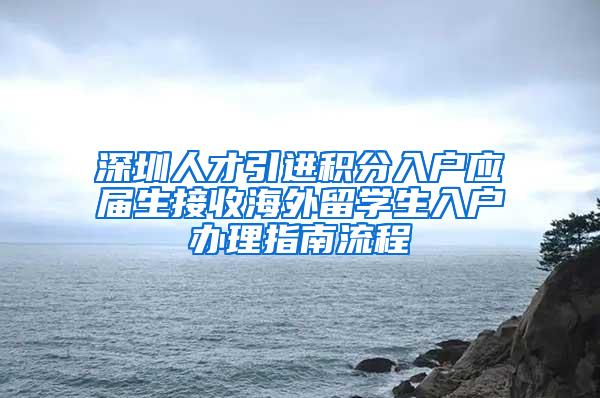 深圳人才引进积分入户应届生接收海外留学生入户办理指南流程